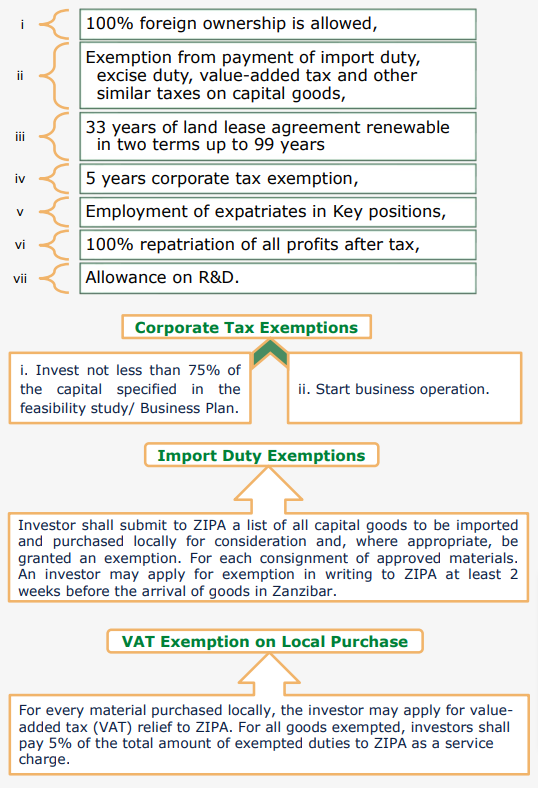 i 100% foreign ownership is allowed,

ii Exemption from payment of import duty, excise duty, value-added tax and other similar taxes on capital goods,

iii 33 years of land lease agreement renewable in two terms up to 99 years

iv 5 years corporate tax exemption,

v Employment of expatriates in Key positions,

vi 100% repatriation of all profits after tax,

vii Allowance on R&D.

Corporate Tax Exemptions

i. Invest not less than 75% of the capital specified in the feasibility study/ Business Plan.

ii. Start business operation.

Import Duty Exemptions

Investor shall submit to ZIPA a list of all capital goods to be imported and purchased locally for consideration and, where appropriate, be granted an exemption. For each consignment of approved materials. An investor may apply for exemption in writing to ZIPA at least 2 weeks before the arrival of goods in Zanzibar.

VAT Exemption on Local Purchase

For every material purchased locally, the investor may apply for value-added tax (VAT) relief to ZIPA. For all goods exempted, investors shall pay 5% of the total amount of exempted duties to ZIPA as a service charge.